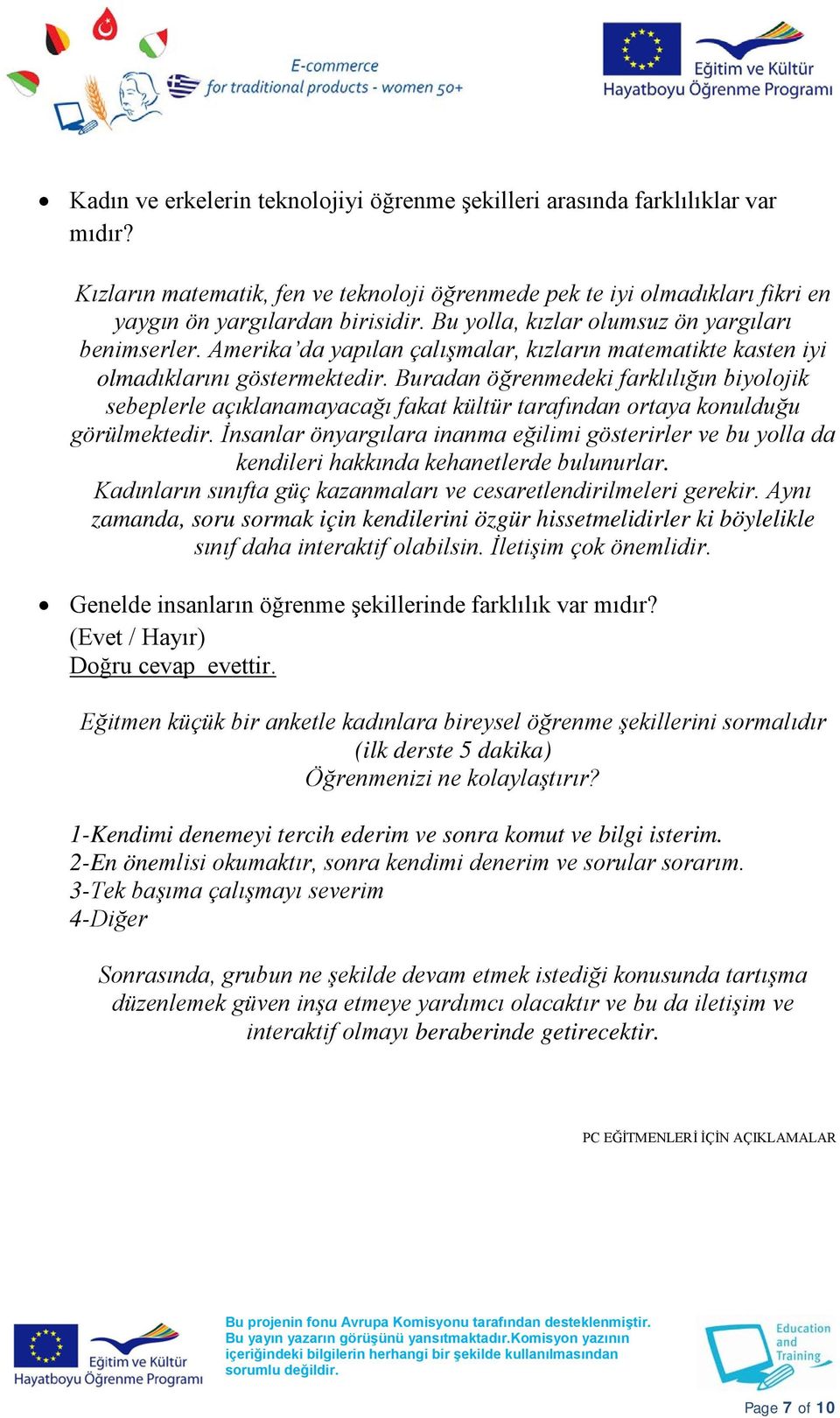 E-commerce
for traditional products - women 50+

Eğitim ve Kültür
Hayatboyu Öğrenme Programı

• Kadın ve erkelerin teknolojiyi öğrenme şekilleri arasında farklılıklar var mıdır?

Kızların matematik, fen ve teknoloji öğrenmede pek te iyi olmadıkları fikri en yaygın ön yargılardan birisidir. Bu yolla, kızlar olumsuz ön yargıları benimserler. Amerika'da yapılan çalışmalar, kızların matematikte kasten iyi olmadıklarını göstermektedir. Buradan öğrenmedeki farklılığın biyolojik sebeplerle açıklanamayacağı fakat kültür tarafından ortaya konulduğu görülmektedir. İnsanlar önyargılara inanma eğilimi gösterirler ve bu yolla da kendileri hakkında kehanetlerde bulunurlar.
Kadınların sınıfta güç kazanmaları ve cesaretlendirilmeleri gerekir. Aynı zamanda, soru sormak için kendilerini özgür hissetmelidirler ki böylelikle sınıf daha interaktif olabilsin. İletişim çok önemlidir.

• Genelde insanların öğrenme şekillerinde farklılık var mıdır?
(Evet / Hayır)
Doğru cevap evettir.

Eğitmen küçük bir anketle kadınlara bireysel öğrenme şekillerini sormalıdır (ilk derste 5 dakika)
Öğrenmenizi ne kolaylaştırır?

1-Kendimi denemeyi tercih ederim ve sonra komut ve bilgi isterim.
2-En önemlisi okumaktır, sonra kendimi denerim ve sorular sorarım.
3-Tek başıma çalışmayı severim
4-Diğer

Sonrasında, grubun ne şekilde devam etmek istediği konusunda tartışma düzenlemek güven inşa etmeye yardımcı olacaktır ve bu da iletişim ve interaktif olmayı beraberinde getirecektir.

PC EĞİTMENLERİ İÇİN AÇIKLAMALAR

Eğitim ve Kültür
Hayatboyu Öğrenme Programı

Bu projenin fonu Avrupa Komisyonu tarafından desteklenmiştir. Bu yayın yazarın görüşünü yansıtmaktadır.Komisyon yazının içeriğindeki bilgilerin herhangi bir şekilde kullanılmasından sorumlu değildir.

Education and Training

Page 7 of 10